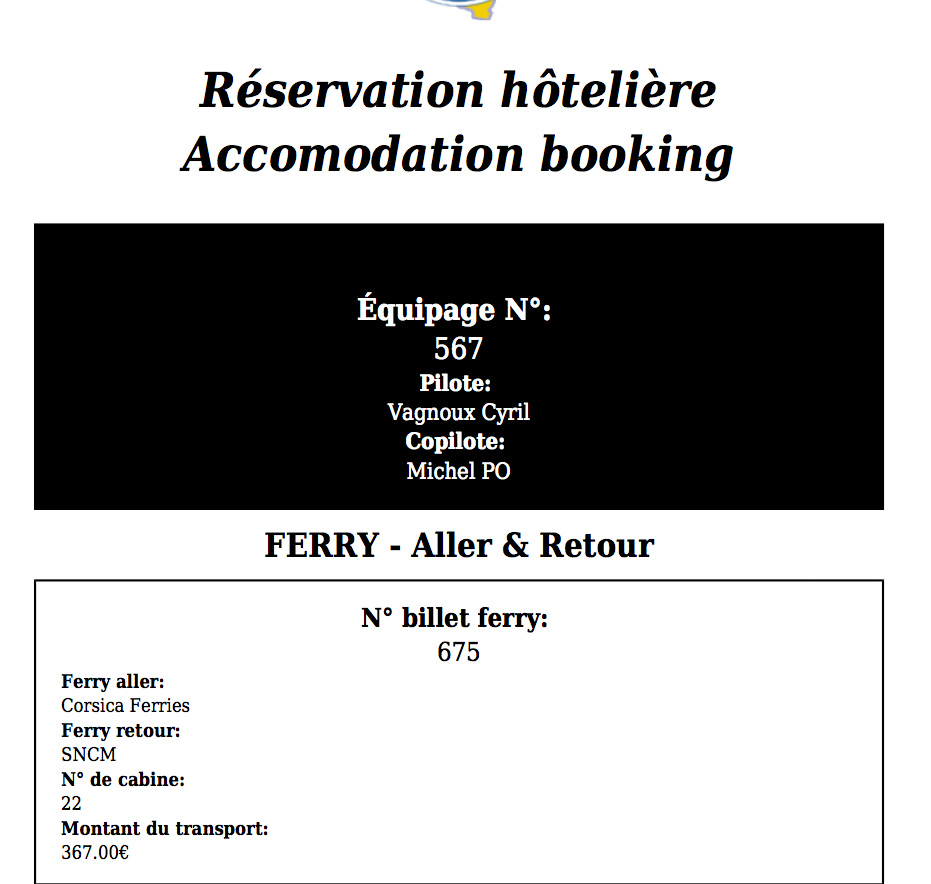 Réservation hôtelière
Accomodation booking

Équipage N°:
567
Pilote:
Vagnoux Cyril
Copilote:
Michel PO

FERRY - Aller & Retour

N° billet ferry:
675

Ferry aller:
Corsica Ferries
Ferry retour:
SNCM
N° de cabine:
22
Montant du transport:
367.00€